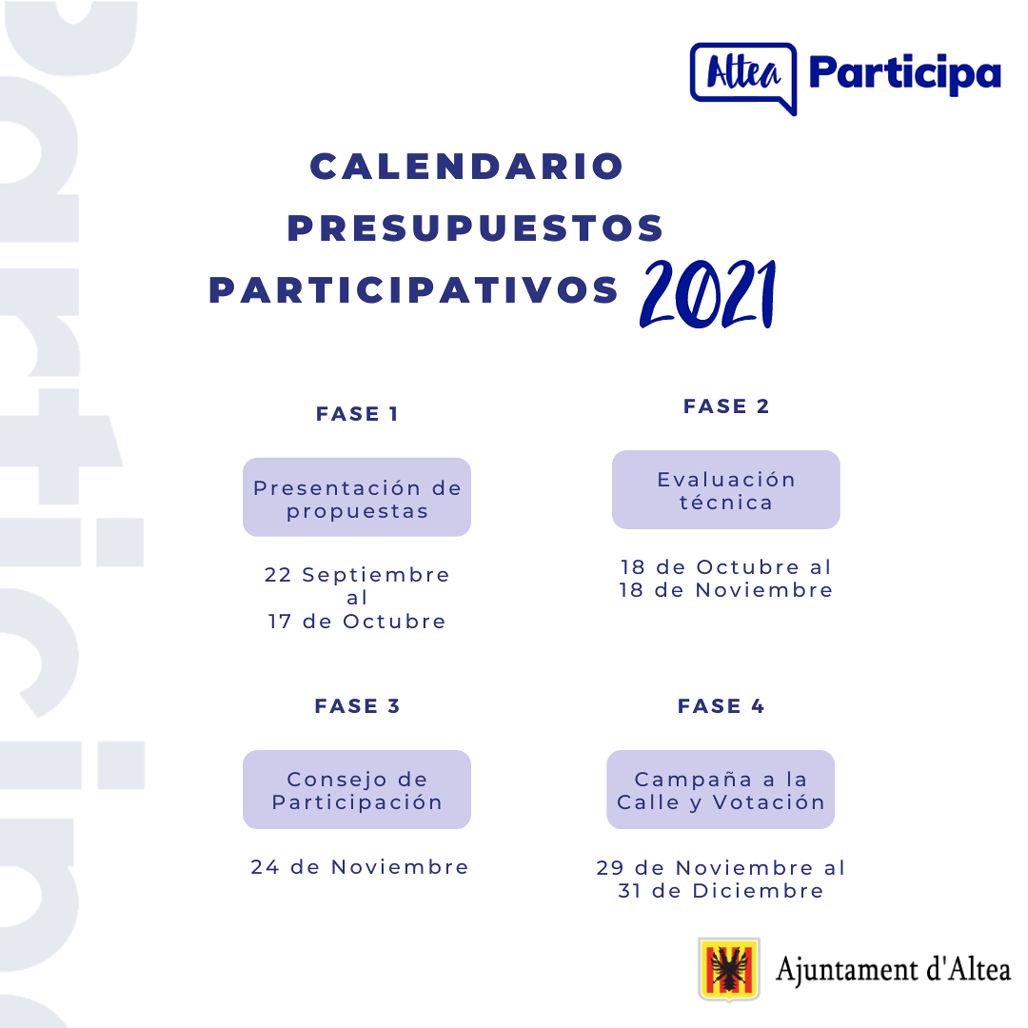 Altea Participa

CALENDARIO PRESUPUESTOS PARTICIPATIVOS 2021

FASE 1

Presentación de propuestas

22 Septiembre al 17 de Octubre

FASE 2

Evaluación técnica

18 de Octubre al 18 de Noviembre

FASE 3

Consejo de Participación

24 de Noviembre

FASE 4

Campaña a la Calle y Votación

29 de Noviembre al 31 de Diciembre

Ajuntament d'Altea